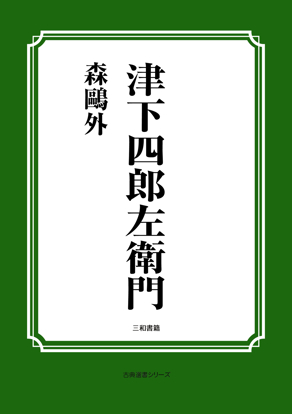 津下四郎左衛門

森鷗外

三和書籍

古典選書シリーズ